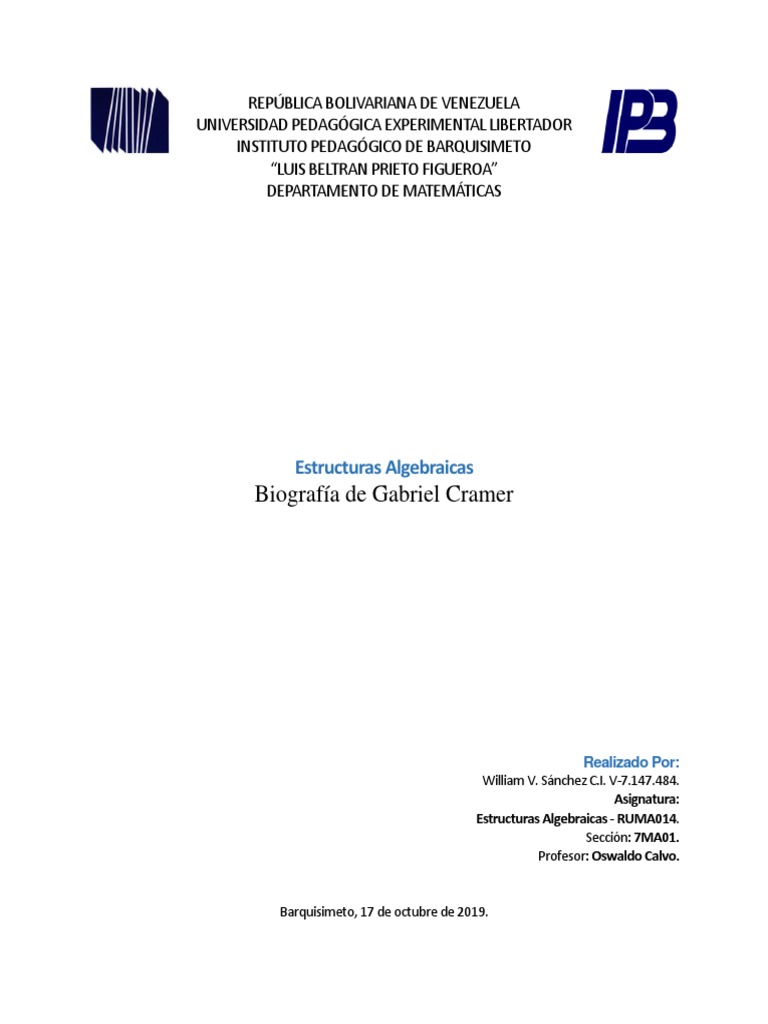 IPB

REPÚBLICA BOLIVARIANA DE VENEZUELA
UNIVERSIDAD PEDAGÓGICA EXPERIMENTAL LIBERTADOR
INSTITUTO PEDAGÓGICO DE BARQUISIMETO
"LUIS BELTRAN PRIETO FIGUEROA"
DEPARTAMENTO DE MATEMÁTICAS

Estructuras Algebraicas
Biografía de Gabriel Cramer

Realizado Por:
William V. Sánchez C.I. V-7.147.484.
Asignatura:
Estructuras Algebraicas - RUMA014.
Sección: 7MA01.
Profesor: Oswaldo Calvo.

Barquisimeto, 17 de octubre de 2019.